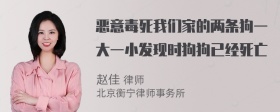 恶意毒死我们家的两条狗一大一小发现时狗狗已经死亡

赵佳 律师
北京衡宁律师事务所